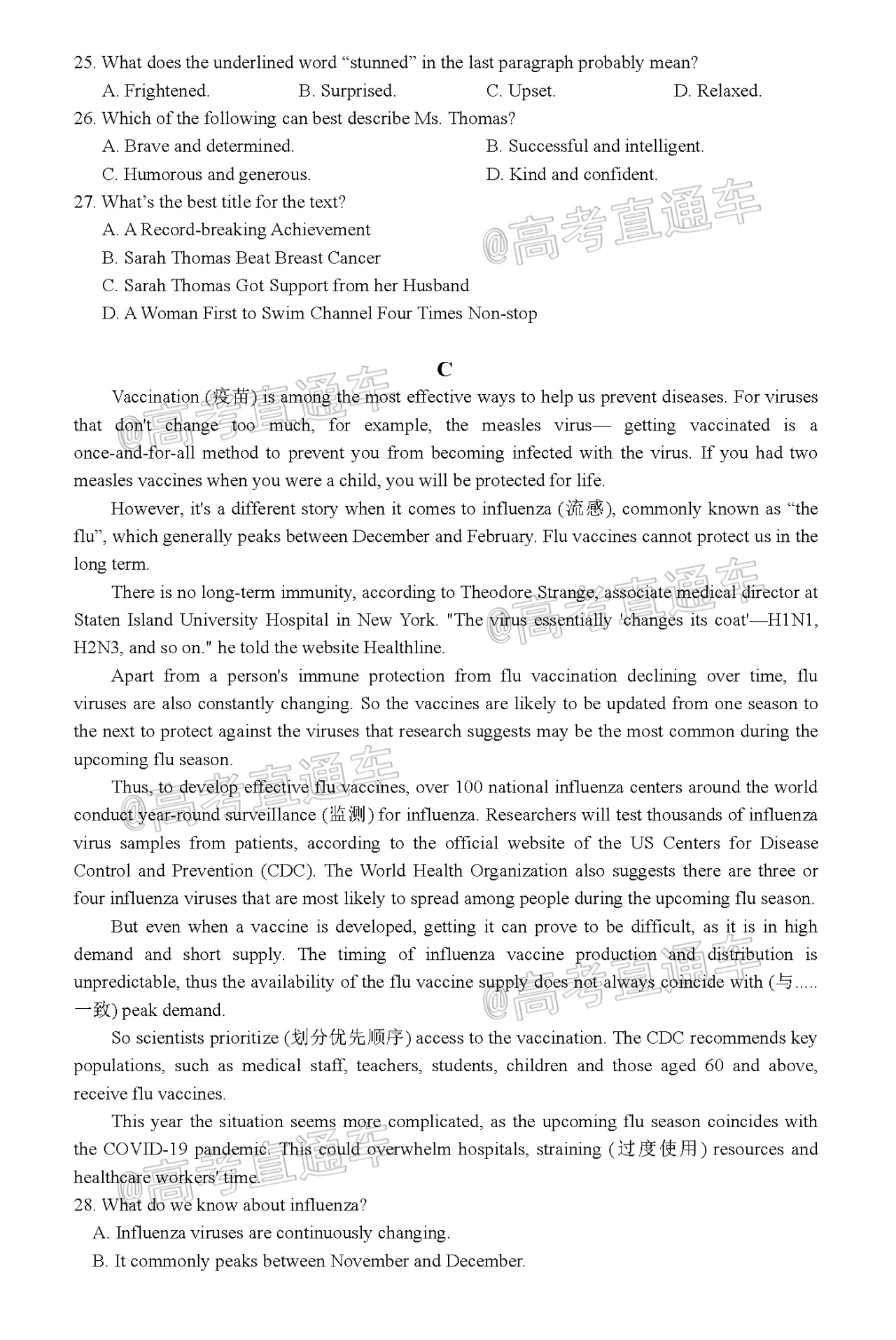 25. What does the underlined word “stunned” in the last paragraph probably mean?

A. Frightened. B. Surprised. C. Upset. D. Relaxed.

26. Which of the following can best describe Ms. Thomas?

A. Brave and determined. B. Successful and intelligent.

C. Humorous and generous. D. Kind and confident.

27. What’s the best title for the text?

A. A Record-breaking Achievement

B. Sarah Thomas Beat Breast Cancer

C. Sarah Thomas Got Support from her Husband

D. A Woman First to Swim Channel Four Times Non-stop

@高考直通车

C

Vaccination (疫苗) is among the most effective ways to help us prevent diseases. For viruses that don't change too much, for example, the measles virus— getting vaccinated is a once-and-for-all method to prevent you from becoming infected with the virus. If you had two measles vaccines when you were a child, you will be protected for life.

However, it's a different story when it comes to influenza (流感), commonly known as “the flu”, which generally peaks between December and February. Flu vaccines cannot protect us in the long term.

There is no long-term immunity, according to Theodore Strange, associate medical director at Staten Island University Hospital in New York. "The virus essentially 'changes its coat'—H1N1, H2N3, and so on." he told the website Healthline.

Apart from a person's immune protection from flu vaccination declining over time, flu viruses are also constantly changing. So the vaccines are likely to be updated from one season to the next to protect against the viruses that research suggests may be the most common during the upcoming flu season.

Thus, to develop effective flu vaccines, over 100 national influenza centers around the world conduct year-round surveillance (监测) for influenza. Researchers will test thousands of influenza virus samples from patients, according to the official website of the US Centers for Disease Control and Prevention (CDC). The World Health Organization also suggests there are three or four influenza viruses that are most likely to spread among people during the upcoming flu season.

But even when a vaccine is developed, getting it can prove to be difficult, as it is in high demand and short supply. The timing of influenza vaccine production and distribution is unpredictable, thus the availability of the flu vaccine supply does not always coincide with (与.....一致) peak demand.

So scientists prioritize (划分优先顺序) access to the vaccination. The CDC recommends key populations, such as medical staff, teachers, students, children and those aged 60 and above, receive flu vaccines.

This year the situation seems more complicated, as the upcoming flu season coincides with the COVID-19 pandemic. This could overwhelm hospitals, straining (过度使用) resources and healthcare workers' time.

28. What do we know about influenza?

A. Influenza viruses are continuously changing.

B. It commonly peaks between November and December.